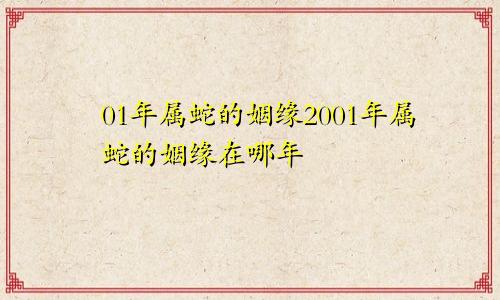 01年属蛇的姻缘2001年属蛇的姻缘在哪年